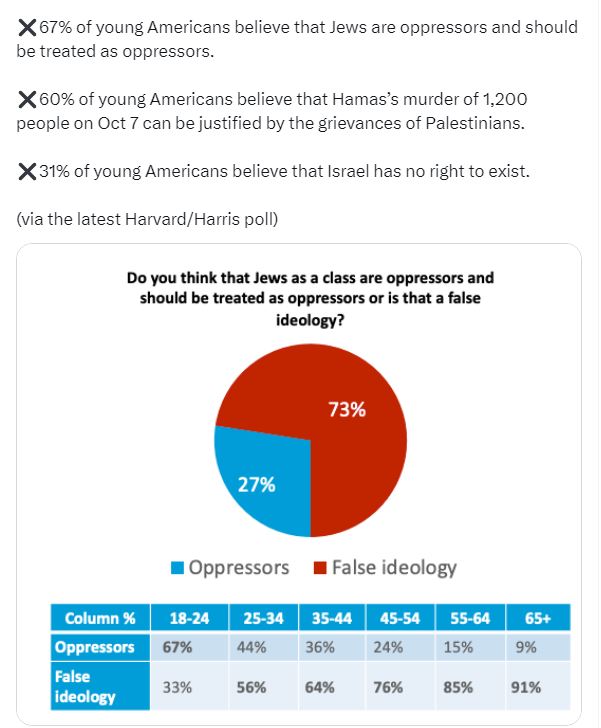 ❌67% of young Americans believe that Jews are oppressors and should be treated as oppressors.

❌60% of young Americans believe that Hamas's murder of 1,200 people on Oct 7 can be justified by the grievances of Palestinians.

❌31% of young Americans believe that Israel has no right to exist.

(via the latest Harvard/Harris poll)

Do you think that Jews as a class are oppressors and should be treated as oppressors or is that a false ideology?

73%

27%

Oppressors False ideology

| Column % | 18-24 | 25-34 | 35-44 | 45-54 | 55-64 | 65+ |
|---|---|---|---|---|---|---|
| Oppressors | 67% | 44% | 36% | 24% | 15% | 9% |
| False ideology | 33% | 56% | 64% | 76% | 85% | 91% |